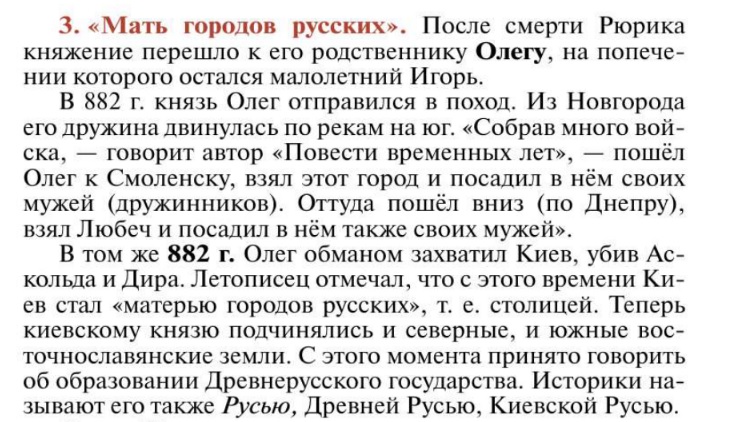 3. «Мать городов русских». После смерти Рюрика княжение перешло к его родственнику Олегу, на попечении которого остался малолетний Игорь.

В 882 г. князь Олег отправился в поход. Из Новгорода его дружина двинулась по рекам на юг. «Собрав много войска, — говорит автор «Повести временных лет», — пошёл Олег к Смоленску, взял этот город и посадил в нём своих мужей (дружинников). Оттуда пошёл вниз (по Днепру), взял Любеч и посадил в нём также своих мужей».

В том же 882 г. Олег обманом захватил Киев, убив Аскольда и Дира. Летописец отмечал, что с этого времени Киев стал «матерью городов русских», т. е. столицей. Теперь киевскому князю подчинялись и северные, и южные восточнославянские земли. С этого момента принято говорить об образовании Древнерусского государства. Историки называют его также Русью, Древней Русью, Киевской Русью.